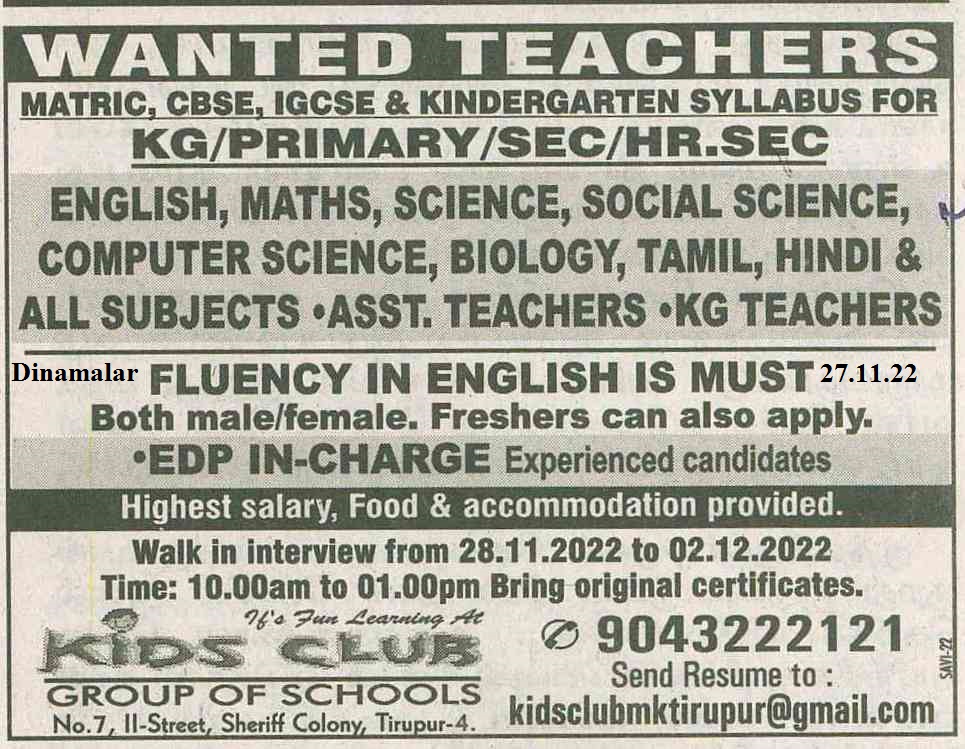 WANTED TEACHERS

MATRIC, CBSE, IGCSE & KINDERGARTEN SYLLABUS FOR

KG/PRIMARY/SEC/HR.SEC

ENGLISH, MATHS, SCIENCE, SOCIAL SCIENCE, COMPUTER SCIENCE, BIOLOGY, TAMIL, HINDI & ALL SUBJECTS •ASST. TEACHERS •KG TEACHERS

Dinamalar FLUENCY IN ENGLISH IS MUST 27.11.22

Both male/female. Freshers can also apply.

•EDP IN-CHARGE Experienced candidates

Highest salary, Food & accommodation provided.

Walk in interview from 28.11.2022 to 02.12.2022

Time: 10.00am to 01.00pm Bring original certificates.

It's Fun Learning At

KIDS CLUB

GROUP OF SCHOOLS

No.7, II-Street, Sheriff Colony, Tirupur-4.

9043222121

Send Resume to :

kidsclubmktirupur@gmail.com

SAVI-22